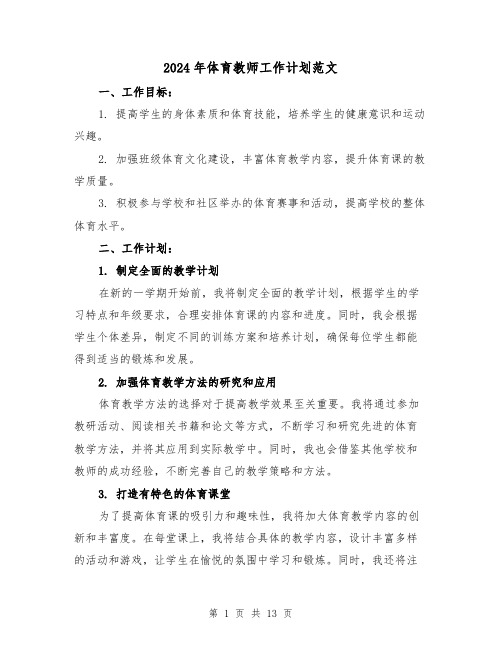 2024年体育教师工作计划范文

一、工作目标：

1. 提高学生的身体素质和体育技能，培养学生的健康意识和运动兴趣。

2. 加强班级体育文化建设，丰富体育教学内容，提升体育课的教学质量。

3. 积极参与学校和社区举办的体育赛事和活动，提高学校的整体体育水平。

二、工作计划：

1. 制定全面的教学计划

在新的一学期开始前，我将制定全面的教学计划，根据学生的学习特点和年级要求，合理安排体育课的内容和进度。同时，我会根据学生个体差异，制定不同的训练方案和培养计划，确保每位学生都能得到适当的锻炼和发展。

2. 加强体育教学方法的研究和应用

体育教学方法的选择对于提高教学效果至关重要。我将通过参加教研活动、阅读相关书籍和论文等方式，不断学习和研究先进的体育教学方法，并将其应用到实际教学中。同时，我也会借鉴其他学校和教师的成功经验，不断完善自己的教学策略和方法。

3. 打造有特色的体育课堂

为了提高体育课的吸引力和趣味性，我将加大体育教学内容的创新和丰富度。在每堂课上，我将结合具体的教学内容，设计丰富多样的活动和游戏，让学生在愉悦的氛围中学习和锻炼。同时，我还将注

第 1 页 共 13 页